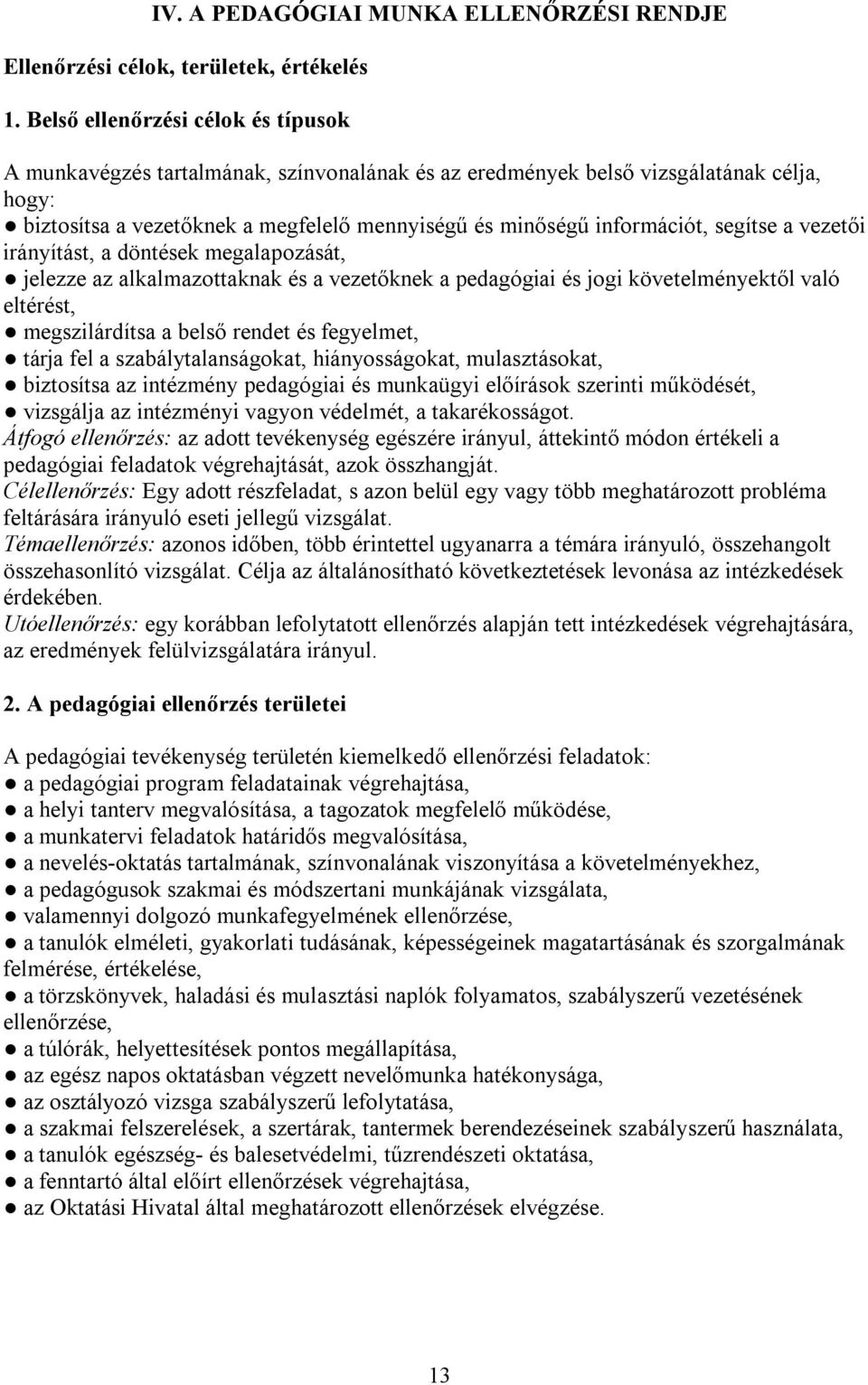 IV. A PEDAGÓGIAI MUNKA ELLENŐRZÉSI RENDJE

Ellenőrzési célok, területek, értékelés

1. Belső ellenőrzési célok és típusok

A munkavégzés tartalmának, színvonalának és az eredmények belső vizsgálatának célja, hogy:
● biztosítsa a vezetőknek a megfelelő mennyiségű és minőségű információt, segítse a vezetői irányítást, a döntések megalapozását,
● jelezze az alkalmazottaknak és a vezetőknek a pedagógiai és jogi követelményektől való eltérést,
● megszilárdítsa a belső rendet és fegyelmet,
● tárja fel a szabálytalanságokat, hiányosságokat, mulasztásokat,
● biztosítsa az intézmény pedagógiai és munkaügyi előírások szerinti működését,
● vizsgálja az intézményi vagyon védelmét, a takarékosságot.
Átfogó ellenőrzés: az adott tevékenység egészére irányul, áttekintő módon értékeli a pedagógiai feladatok végrehajtását, azok összhangját.
Célellenőrzés: Egy adott részfeladat, s azon belül egy vagy több meghatározott probléma feltárására irányuló eseti jellegű vizsgálat.
Témaellenőrzés: azonos időben, több érintettel ugyanarra a témára irányuló, összehangolt összehasonlító vizsgálat. Célja az általánosítható következtetések levonása az intézkedések érdekében.
Utóellenőrzés: egy korábban lefolytatott ellenőrzés alapján tett intézkedések végrehajtására, az eredmények felülvizsgálatára irányul.

2. A pedagógiai ellenőrzés területei

A pedagógiai tevékenység területén kiemelkedő ellenőrzési feladatok:
● a pedagógiai program feladatainak végrehajtása,
● a helyi tanterv megvalósítása, a tagozatok megfelelő működése,
● a munkatervi feladatok határidős megvalósítása,
● a nevelés-oktatás tartalmának, színvonalának viszonyítása a követelményekhez,
● a pedagógusok szakmai és módszertani munkájának vizsgálata,
● valamennyi dolgozó munkafegyelmének ellenőrzése,
● a tanulók elméleti, gyakorlati tudásának, képességeinek magatartásának és szorgalmának felmérése, értékelése,
● a törzskönyvek, haladási és mulasztási naplók folyamatos, szabályszerű vezetésének ellenőrzése,
● a túlórák, helyettesítések pontos megállapítása,
● az egész napos oktatásban végzett nevelőmunka hatékonysága,
● az osztályozó vizsga szabályszerű lefolytatása,
● a szakmai felszerelések, a szertárak, tantermek berendezéseinek szabályszerű használata,
● a tanulók egészség- és balesetvédelmi, tűzrendészeti oktatása,
● a fenntartó által előírt ellenőrzések végrehajtása,
● az Oktatási Hivatal által meghatározott ellenőrzések elvégzése.

13